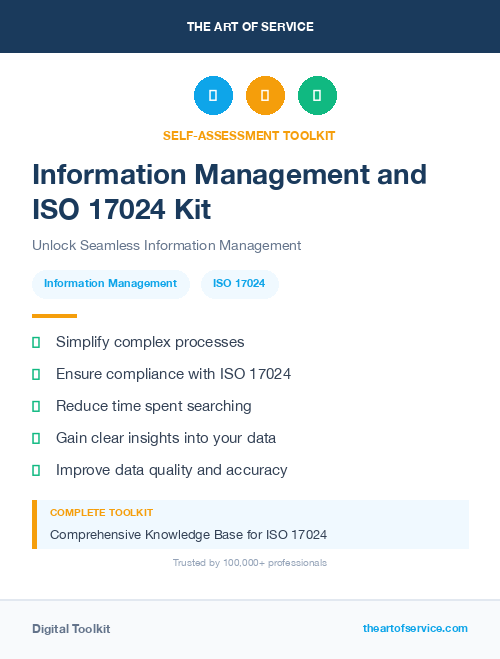 THE ART OF SERVICE

SELF-ASSESSMENT TOOLKIT

Information Management and ISO 17024 Kit

Unlock Seamless Information Management

Information Management

ISO 17024

Simplify complex processes

Ensure compliance with ISO 17024

Reduce time spent searching

Gain clear insights into your data

Improve data quality and accuracy

COMPLETE TOOLKIT

Comprehensive Knowledge Base for ISO 17024

Trusted by 100,000+ professionals

Digital Toolkit

theartofservice.com